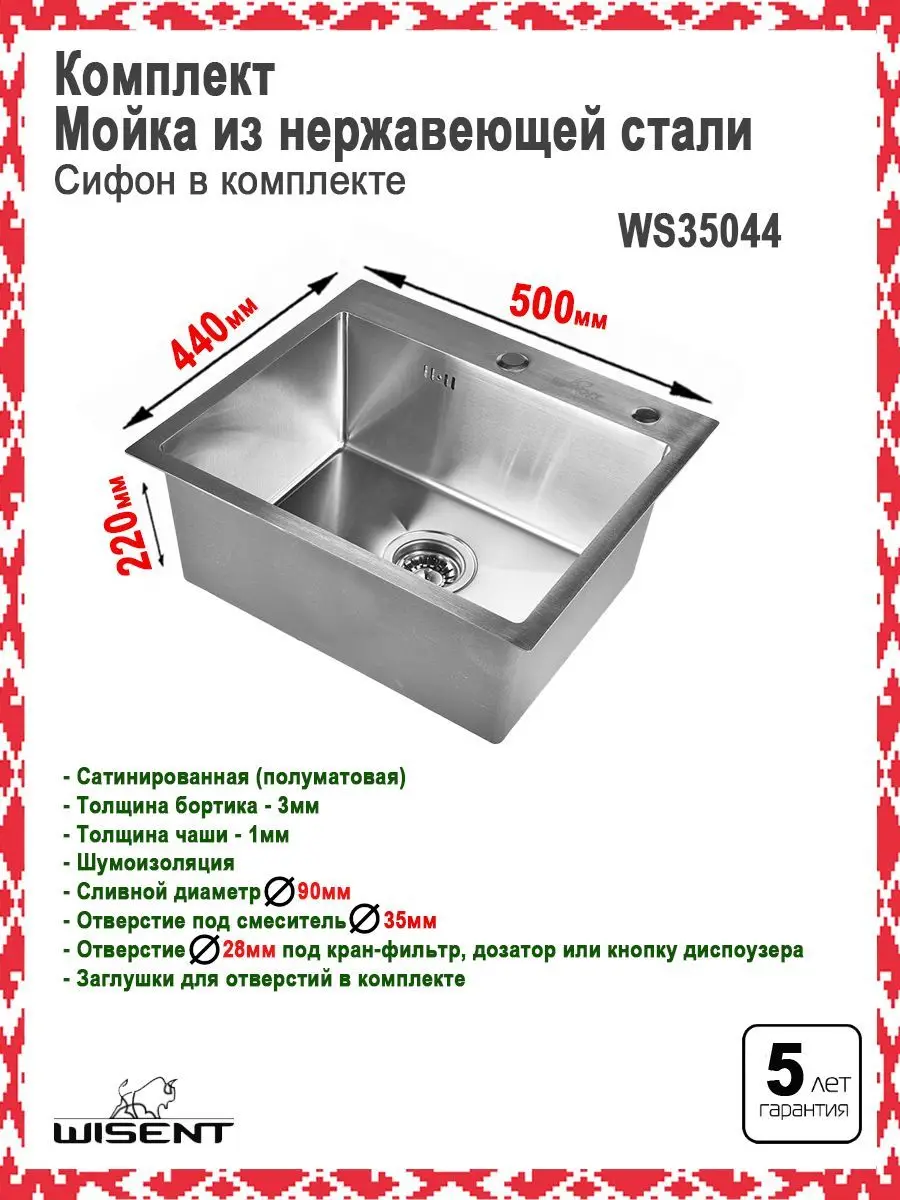 Комплект
Мойка из нержавеющей стали
Сифон в комплекте

WS35044

440мм

500мм

220мм

- Сатинированная (полуматовая)
- Толщина бортика - 3мм
- Толщина чаши - 1мм
- Шумоизоляция
- Сливной диаметр ∅90мм
- Отверстие под смеситель ∅35мм
- Отверстие ∅28мм под кран-фильтр, дозатор или кнопку диспоузера
- Заглушки для отверстий в комплекте

WISENT

5 лет
гарантия